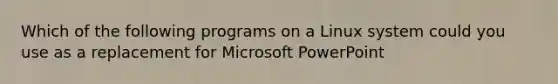 Which of the following programs on a Linux system could you use as a replacement for Microsoft PowerPoint